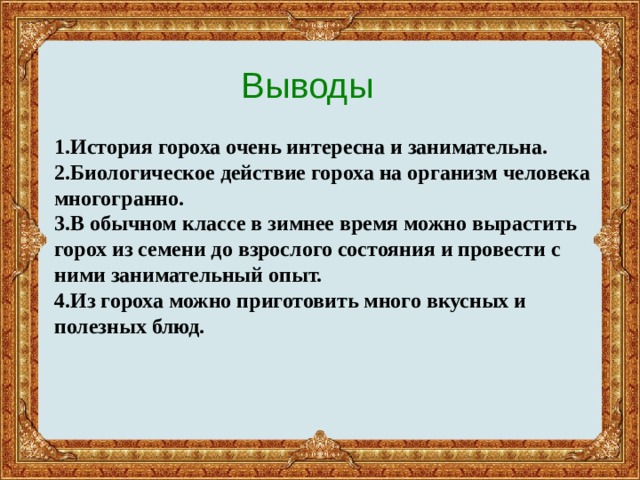 Выводы

1.История гороха очень интересна и занимательна.
2.Биологическое действие гороха на организм человека многогранно.
3.В обычном классе в зимнее время можно вырастить горох из семени до взрослого состояния и провести с ними занимательный опыт.
4.Из гороха можно приготовить много вкусных и полезных блюд.